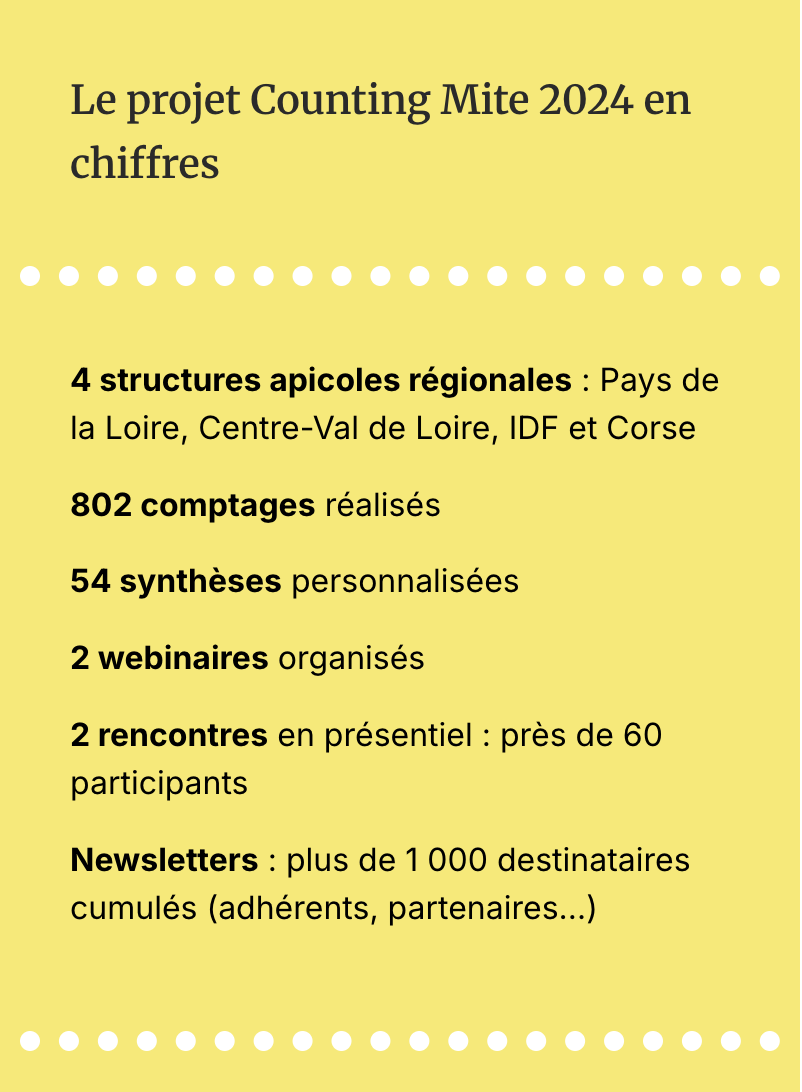 Le projet Counting Mite 2024 en chiffres

4 structures apicoles régionales : Pays de la Loire, Centre-Val de Loire, IDF et Corse

802 comptages réalisés

54 synthèses personnalisées

2 webinaires organisés

2 rencontres en présentiel : près de 60 participants

Newsletters : plus de 1 000 destinataires cumulés (adhérents, partenaires...)